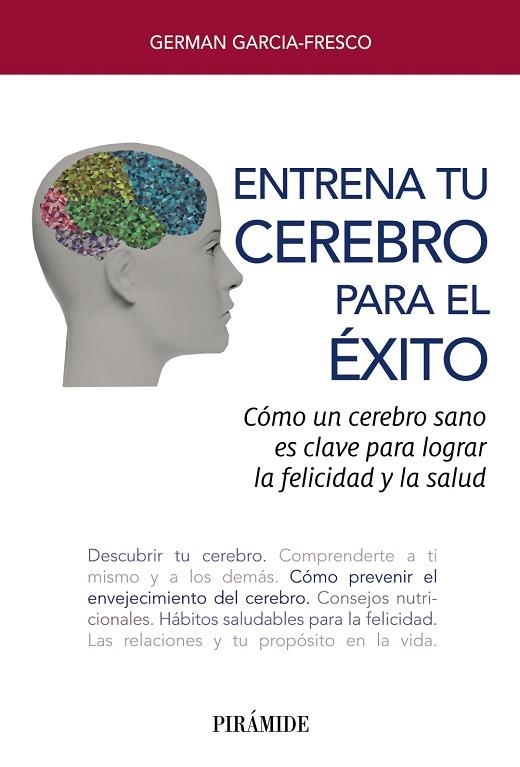 GERMAN GARCIA-FRESCO

ENTRENA TU CEREBRO PARA EL ÉXITO

Cómo un cerebro sano es clave para lograr la felicidad y la salud

Descubrir tu cerebro. Comprenderte a ti mismo y a los demás. Cómo prevenir el envejecimiento del cerebro. Consejos nutricionales. Hábitos saludables para la felicidad. Las relaciones y tu propósito en la vida.

PIRÁMIDE